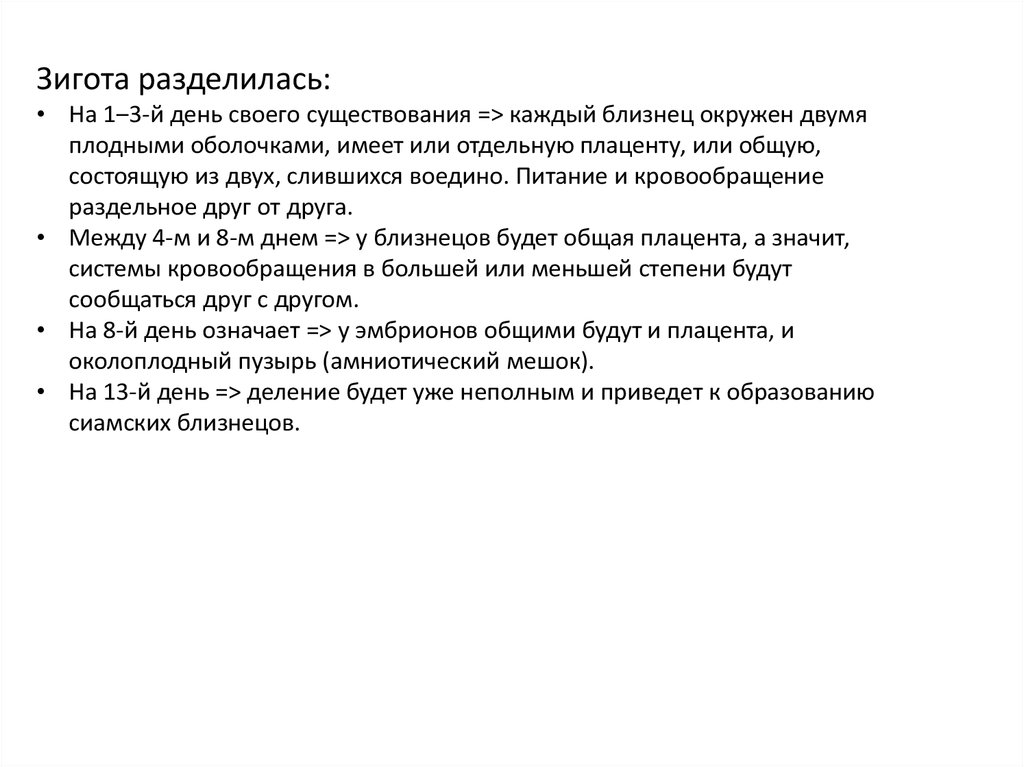 Зигота разделилась:

• На 1–3-й день своего существования => каждый близнец окружен двумя плодными оболочками, имеет или отдельную плаценту, или общую, состоящую из двух, слившихся воедино. Питание и кровообращение раздельное друг от друга.
• Между 4-м и 8-м днем => у близнецов будет общая плацента, а значит, системы кровообращения в большей или меньшей степени будут сообщаться друг с другом.
• На 8-й день означает => у эмбрионов общими будут и плацента, и околоплодный пузырь (амниотический мешок).
• На 13-й день => деление будет уже неполным и приведет к образованию сиамских близнецов.